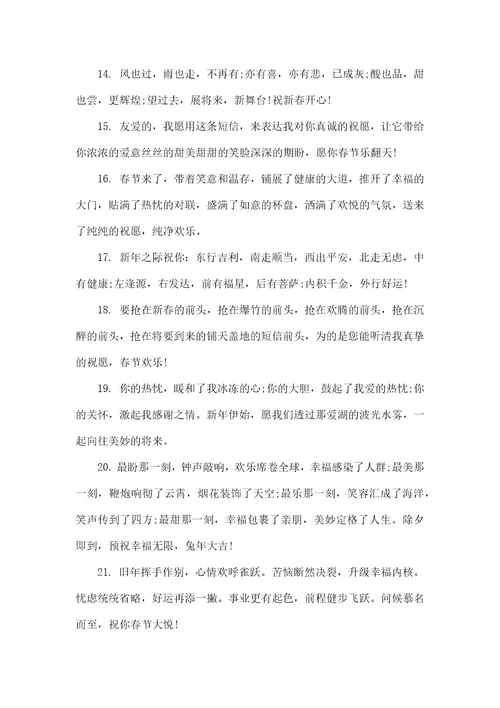 14. 风也过，雨也走，不再有;亦有喜，亦有悲，已成灰;酸也品，甜也尝，更辉煌;望过去，展将来，新舞台!祝新春开心!

15. 友爱的，我愿用这条短信，来表达我对你真诚的祝愿，让它带给你浓浓的爱意丝丝的甜美甜甜的笑脸深深的期盼，愿你春节乐翻天!

16. 春节来了，带着笑意和温存，铺展了健康的大道，推开了幸福的大门，贴满了热忱的对联，盛满了如意的杯盘，洒满了欢悦的气氛，送来了纯纯的祝愿，纯净欢乐。

17. 新年之际祝你：东行吉利，南走顺当，西出平安，北走无虑，中有健康;左逢源，右发达，前有福星，后有菩萨;内积千金，外行好运!

18. 要抢在新春的前头，抢在爆竹的前头，抢在欢腾的前头，抢在沉醉的前头，抢在将要到来的铺天盖地的短信前头，为的是您能听清我真挚的祝愿，春节欢乐!

19. 你的热忱，暖和了我冰冻的心;你的大胆，鼓起了我爱的热忱;你的关怀，激起我感谢之情。新年伊始，愿我们透过那爱湖的波光水雾，一起向往美妙的将来。

20. 最盼那一刻，钟声敲响，欢乐席卷全球，幸福感染了人群;最美那一刻，鞭炮响彻了云霄，烟花装饰了天空;最乐那一刻，笑容汇成了海洋，笑声传到了四方;最甜那一刻，幸福包裹了亲朋，美妙定格了人生。除夕即到，预祝幸福无限，兔年大吉!

21. 旧年挥手作别，心情欢呼雀跃。苦恼断然决裂，升级幸福内核。忧虑统统省略，好运再添一撇。事业更有起色，前程健步飞跃。问候慕名而至，祝你春节大悦!